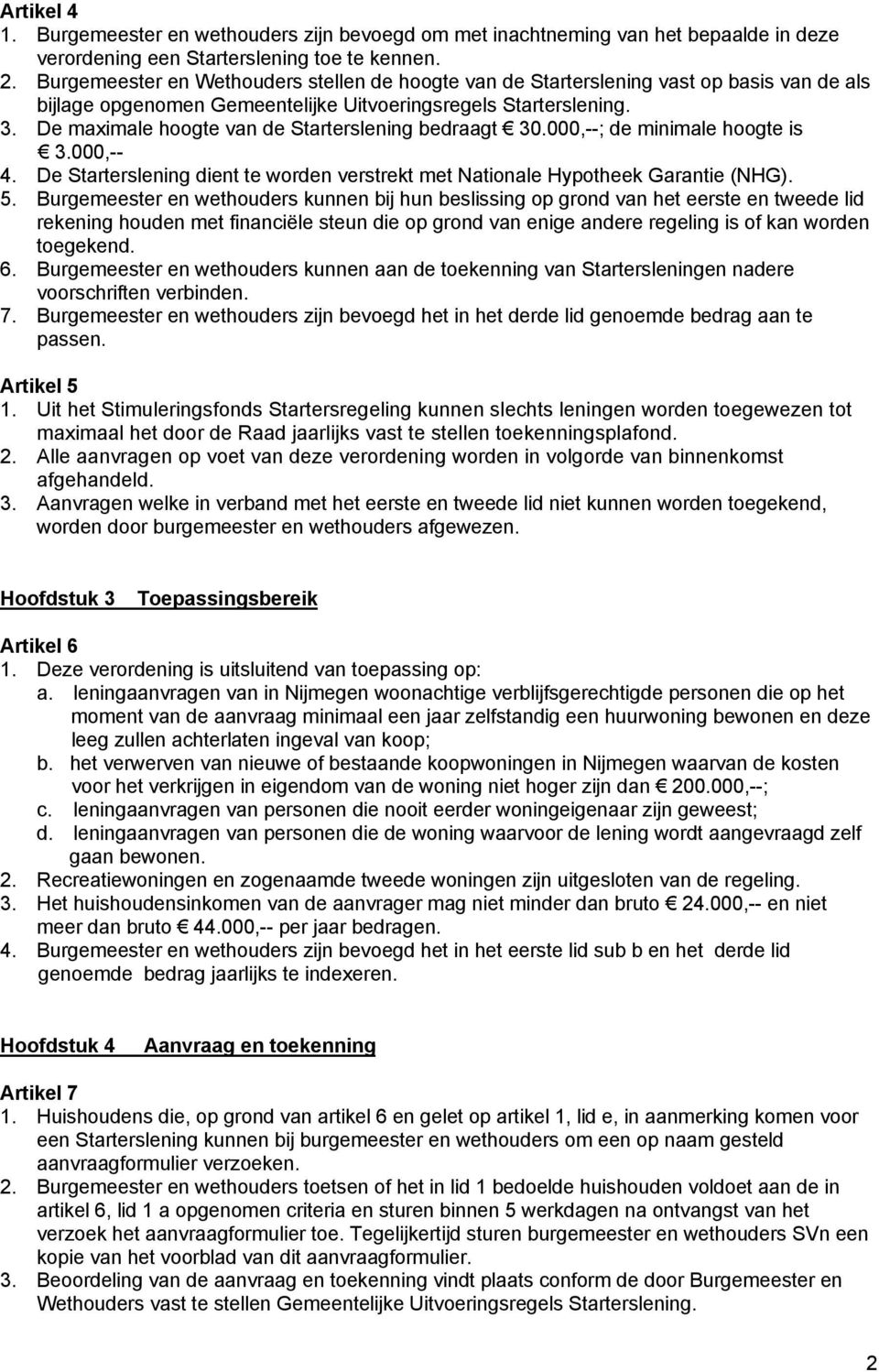 Artikel 4
1. Burgemeester en wethouders zijn bevoegd om met inachtneming van het bepaalde in deze verordening een Starterslening toe te kennen.
2. Burgemeester en Wethouders stellen de hoogte van de Starterslening vast op basis van de als bijlage opgenomen Gemeentelijke Uitvoeringsregels Starterslening.
3. De maximale hoogte van de Starterslening bedraagt € 30.000,--; de minimale hoogte is € 3.000,--
4. De Starterslening dient te worden verstrekt met Nationale Hypotheek Garantie (NHG).
5. Burgemeester en wethouders kunnen bij hun beslissing op grond van het eerste en tweede lid rekening houden met financiële steun die op grond van enige andere regeling is of kan worden toegekend.
6. Burgemeester en wethouders kunnen aan de toekenning van Startersleningen nadere voorschriften verbinden.
7. Burgemeester en wethouders zijn bevoegd het in het derde lid genoemde bedrag aan te passen.

Artikel 5
1. Uit het Stimuleringsfonds Startersregeling kunnen slechts leningen worden toegewezen tot maximaal het door de Raad jaarlijks vast te stellen toekenningsplafond.
2. Alle aanvragen op voet van deze verordening worden in volgorde van binnenkomst afgehandeld.
3. Aanvragen welke in verband met het eerste en tweede lid niet kunnen worden toegekend, worden door burgemeester en wethouders afgewezen.

Hoofdstuk 3 Toepassingsbereik

Artikel 6
1. Deze verordening is uitsluitend van toepassing op:
a. leningaanvragen van in Nijmegen woonachtige verblijfsgerechtigde personen die op het moment van de aanvraag minimaal een jaar zelfstandig een huurwoning bewonen en deze leeg zullen achterlaten ingeval van koop;
b. het verwerven van nieuwe of bestaande koopwoningen in Nijmegen waarvan de kosten voor het verkrijgen in eigendom van de woning niet hoger zijn dan € 200.000,--;
c. leningaanvragen van personen die nooit eerder woningeigenaar zijn geweest;
d. leningaanvragen van personen die de woning waarvoor de lening wordt aangevraagd zelf gaan bewonen.
2. Recreatiewoningen en zogenaamde tweede woningen zijn uitgesloten van de regeling.
3. Het huishoudensinkomen van de aanvrager mag niet minder dan bruto € 24.000,-- en niet meer dan bruto € 44.000,-- per jaar bedragen.
4. Burgemeester en wethouders zijn bevoegd het in het eerste lid sub b en het derde lid genoemde bedrag jaarlijks te indexeren.

Hoofdstuk 4 Aanvraag en toekenning

Artikel 7
1. Huishoudens die, op grond van artikel 6 en gelet op artikel 1, lid e, in aanmerking komen voor een Starterslening kunnen bij burgemeester en wethouders om een op naam gesteld aanvraagformulier verzoeken.
2. Burgemeester en wethouders toetsen of het in lid 1 bedoelde huishouden voldoet aan de in artikel 6, lid 1 a opgenomen criteria en sturen binnen 5 werkdagen na ontvangst van het verzoek het aanvraagformulier toe. Tegelijkertijd sturen burgemeester en wethouders SVn een kopie van het voorblad van dit aanvraagformulier.
3. Beoordeling van de aanvraag en toekenning vindt plaats conform de door Burgemeester en Wethouders vast te stellen Gemeentelijke Uitvoeringsregels Starterslening.

2